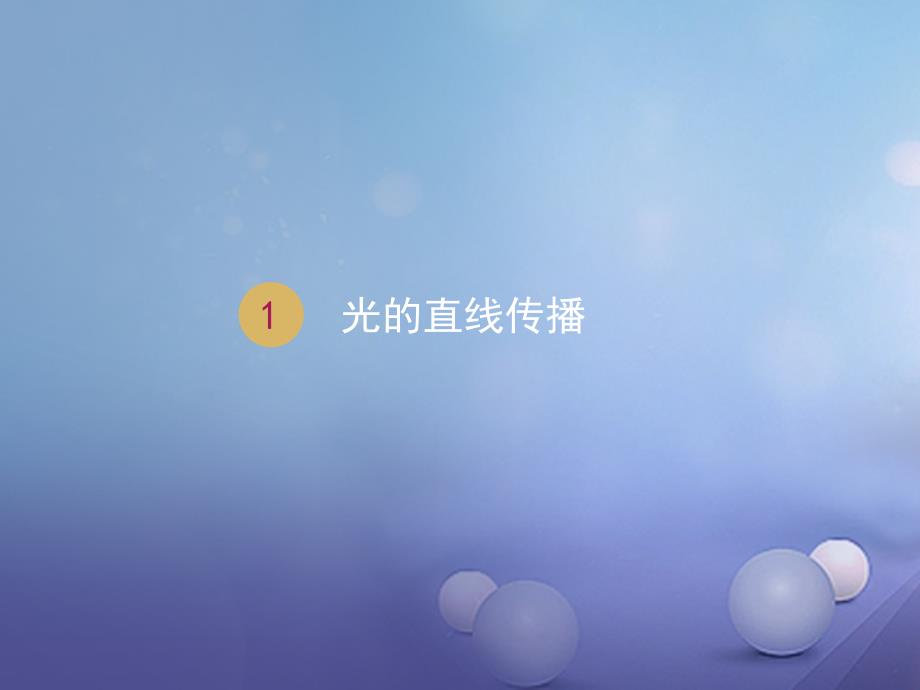 1 光的直线传播